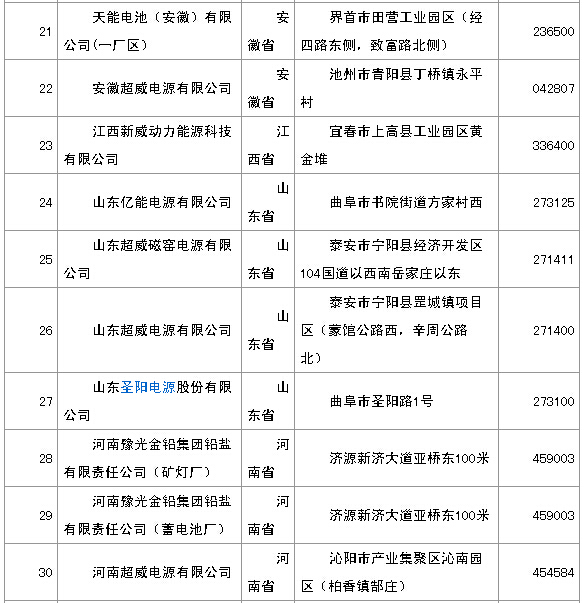 | 21 | 天能电池（安徽）有限公司(一厂区) | 安徽省 | 界首市田营工业园区（经四路东侧，致富路北侧） | 236500 |
|---|---|---|---|---|
| 22 | 安徽超威电源有限公司 | 安徽省 | 池州市青阳县丁桥镇永平村 | 042807 |
| 23 | 江西新威动力能源科技有限公司 | 江西省 | 宜春市上高县工业园区黄金堆 | 336400 |
| 24 | 山东亿能电源有限公司 | 山东省 | 曲阜市书院街道方家村西 | 273125 |
| 25 | 山东超威磁窑电源有限公司 | 山东省 | 泰安市宁阳县经济开发区104国道以西南岳家庄以东 | 271411 |
| 26 | 山东超威电源有限公司 | 山东省 | 泰安市宁阳县罡城镇项目区（蒙馆公路西，辛周公路北） | 271400 |
| 27 | 山东圣阳电源股份有限公司 | 山东省 | 曲阜市圣阳路1号 | 273100 |
| 28 | 河南豫光金铅集团铅盐有限责任公司（矿灯厂） | 河南省 | 济源新济大道亚桥东100米 | 459003 |
| 29 | 河南豫光金铅集团铅盐有限责任公司（蓄电池厂） | 河南省 | 济源新济大道亚桥东100米 | 459003 |
| 30 | 河南超威电源有限公司 | 河南省 | 沁阳市产业集聚区沁南园区（柏香镇部庄） | 454584 |